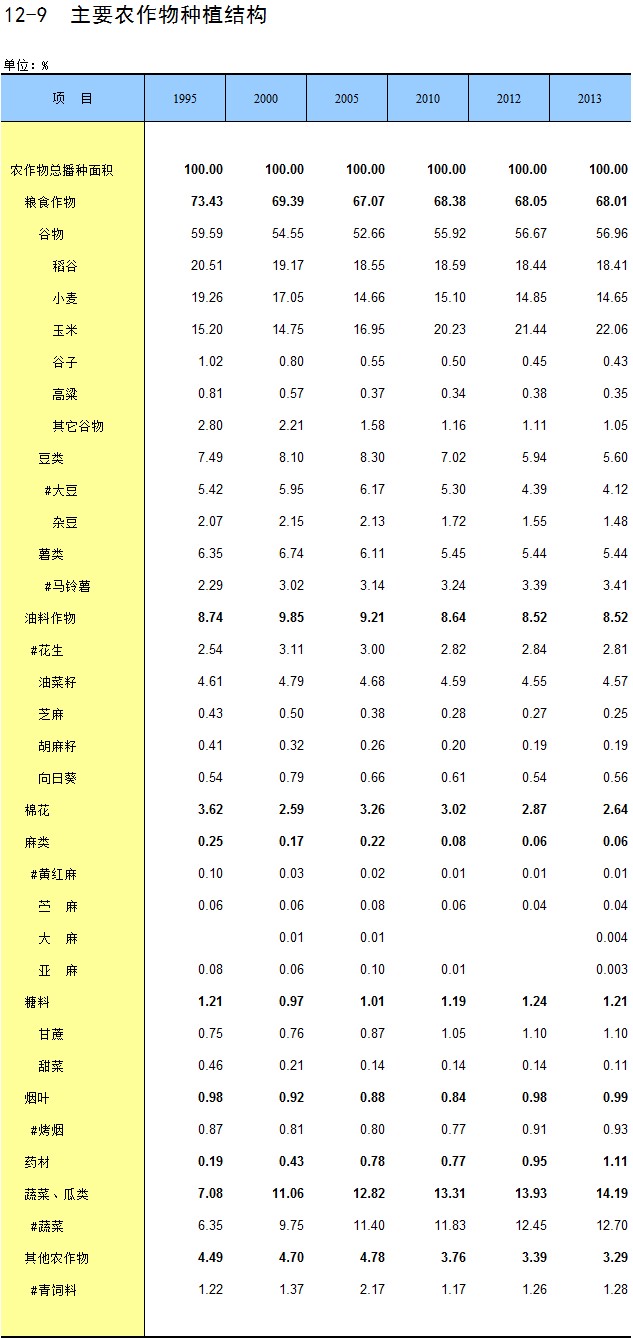 12-9 主要农作物种植结构

单位：%

| 项 目 | 1995 | 2000 | 2005 | 2010 | 2012 | 2013 |
|---|---|---|---|---|---|---|
| 农作物总播种面积 | 100.00 | 100.00 | 100.00 | 100.00 | 100.00 | 100.00 |
| 粮食作物 | 73.43 | 69.39 | 67.07 | 68.38 | 68.05 | 68.01 |
| 谷物 | 59.59 | 54.55 | 52.66 | 55.92 | 56.67 | 56.96 |
| 稻谷 | 20.51 | 19.17 | 18.55 | 18.59 | 18.44 | 18.41 |
| 小麦 | 19.26 | 17.05 | 14.66 | 15.10 | 14.85 | 14.65 |
| 玉米 | 15.20 | 14.75 | 16.95 | 20.23 | 21.44 | 22.06 |
| 谷子 | 1.02 | 0.80 | 0.55 | 0.50 | 0.45 | 0.43 |
| 高粱 | 0.81 | 0.57 | 0.37 | 0.34 | 0.38 | 0.35 |
| 其它谷物 | 2.80 | 2.21 | 1.58 | 1.16 | 1.11 | 1.05 |
| 豆类 | 7.49 | 8.10 | 8.30 | 7.02 | 5.94 | 5.60 |
| #大豆 | 5.42 | 5.95 | 6.17 | 5.30 | 4.39 | 4.12 |
| 杂豆 | 2.07 | 2.15 | 2.13 | 1.72 | 1.55 | 1.48 |
| 薯类 | 6.35 | 6.74 | 6.11 | 5.45 | 5.44 | 5.44 |
| #马铃薯 | 2.29 | 3.02 | 3.14 | 3.24 | 3.39 | 3.41 |
| 油料作物 | 8.74 | 9.85 | 9.21 | 8.64 | 8.52 | 8.52 |
| #花生 | 2.54 | 3.11 | 3.00 | 2.82 | 2.84 | 2.81 |
| 油菜籽 | 4.61 | 4.79 | 4.68 | 4.59 | 4.55 | 4.57 |
| 芝麻 | 0.43 | 0.50 | 0.38 | 0.28 | 0.27 | 0.25 |
| 胡麻籽 | 0.41 | 0.32 | 0.26 | 0.20 | 0.19 | 0.19 |
| 向日葵 | 0.54 | 0.79 | 0.66 | 0.61 | 0.54 | 0.56 |
| 棉花 | 3.62 | 2.59 | 3.26 | 3.02 | 2.87 | 2.64 |
| 麻类 | 0.25 | 0.17 | 0.22 | 0.08 | 0.06 | 0.06 |
| #黄红麻 | 0.10 | 0.03 | 0.02 | 0.01 | 0.01 | 0.01 |
| 苎 麻 | 0.06 | 0.06 | 0.08 | 0.06 | 0.04 | 0.04 |
| 大 麻 | | 0.01 | 0.01 | | | 0.004 |
| 亚 麻 | 0.08 | 0.06 | 0.10 | 0.01 | | 0.003 |
| 糖料 | 1.21 | 0.97 | 1.01 | 1.19 | 1.24 | 1.21 |
| 甘蔗 | 0.75 | 0.76 | 0.87 | 1.05 | 1.10 | 1.10 |
| 甜菜 | 0.46 | 0.21 | 0.14 | 0.14 | 0.14 | 0.11 |
| 烟叶 | 0.98 | 0.92 | 0.88 | 0.84 | 0.98 | 0.99 |
| #烤烟 | 0.87 | 0.81 | 0.80 | 0.77 | 0.91 | 0.93 |
| 药材 | 0.19 | 0.43 | 0.78 | 0.77 | 0.95 | 1.11 |
| 蔬菜、瓜类 | 7.08 | 11.06 | 12.82 | 13.31 | 13.93 | 14.19 |
| #蔬菜 | 6.35 | 9.75 | 11.40 | 11.83 | 12.45 | 12.70 |
| 其他农作物 | 4.49 | 4.70 | 4.78 | 3.76 | 3.39 | 3.29 |
| #青饲料 | 1.22 | 1.37 | 2.17 | 1.17 | 1.26 | 1.28 |